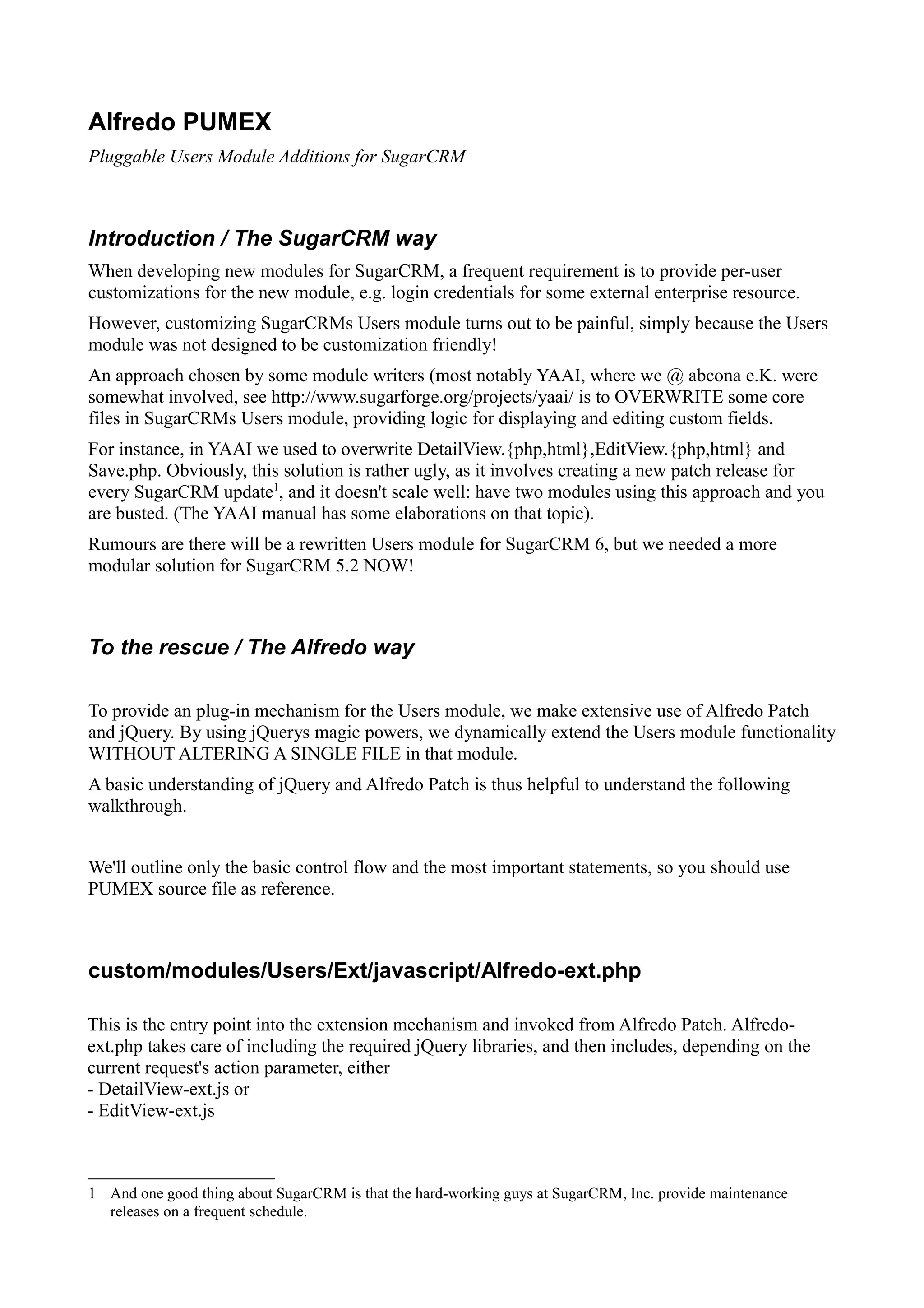 Alfredo PUMEX

Pluggable Users Module Additions for SugarCRM

Introduction / The SugarCRM way

When developing new modules for SugarCRM, a frequent requirement is to provide per-user customizations for the new module, e.g. login credentials for some external enterprise resource.

However, customizing SugarCRMs Users module turns out to be painful, simply because the Users module was not designed to be customization friendly!

An approach chosen by some module writers (most notably YAAI, where we @ abcona e.K. were somewhat involved, see http://www.sugarforge.org/projects/yaai/ is to OVERWRITE some core files in SugarCRMs Users module, providing logic for displaying and editing custom fields.

For instance, in YAAI we used to overwrite DetailView.{php,html},EditView.{php,html} and Save.php. Obviously, this solution is rather ugly, as it involves creating a new patch release for every SugarCRM update$^1$, and it doesn't scale well: have two modules using this approach and you are busted. (The YAAI manual has some elaborations on that topic).

Rumours are there will be a rewritten Users module for SugarCRM 6, but we needed a more modular solution for SugarCRM 5.2 NOW!

To the rescue / The Alfredo way

To provide an plug-in mechanism for the Users module, we make extensive use of Alfredo Patch and jQuery. By using jQuerys magic powers, we dynamically extend the Users module functionality WITHOUT ALTERING A SINGLE FILE in that module.

A basic understanding of jQuery and Alfredo Patch is thus helpful to understand the following walkthrough.

We'll outline only the basic control flow and the most important statements, so you should use PUMEX source file as reference.

custom/modules/Users/Ext/javascript/Alfredo-ext.php

This is the entry point into the extension mechanism and invoked from Alfredo Patch. Alfredo-ext.php takes care of including the required jQuery libraries, and then includes, depending on the current request's action parameter, either
- DetailView-ext.js or
- EditView-ext.js

1 And one good thing about SugarCRM is that the hard-working guys at SugarCRM, Inc. provide maintenance releases on a frequent schedule.